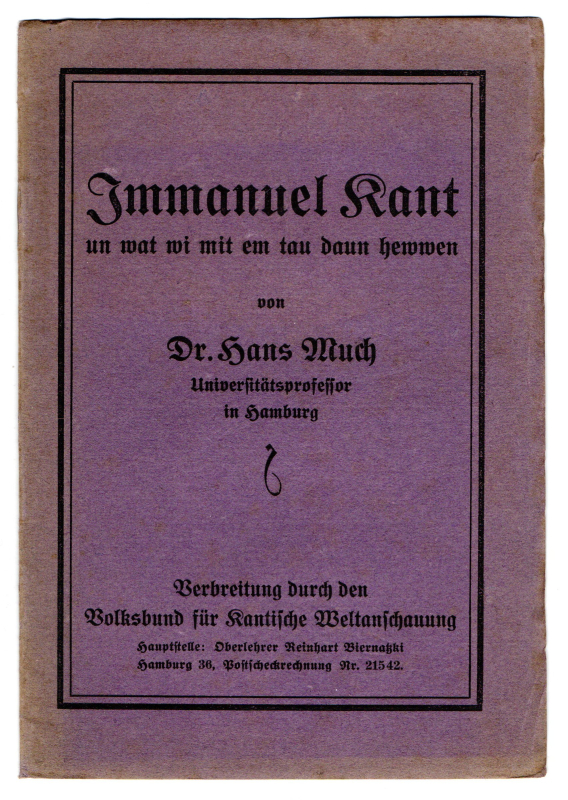 Immanuel Kant
un wat wi mit em tau daun hewwen

von

Dr. Hans Much
Universitätsprofessor
in Hamburg

Verbreitung durch den
Volksbund für Kantische Weltanschauung
Hauptstelle: Oberlehrer Reinhart Biernatzki
Hamburg 36, Postscheckrechnung Nr. 21542.